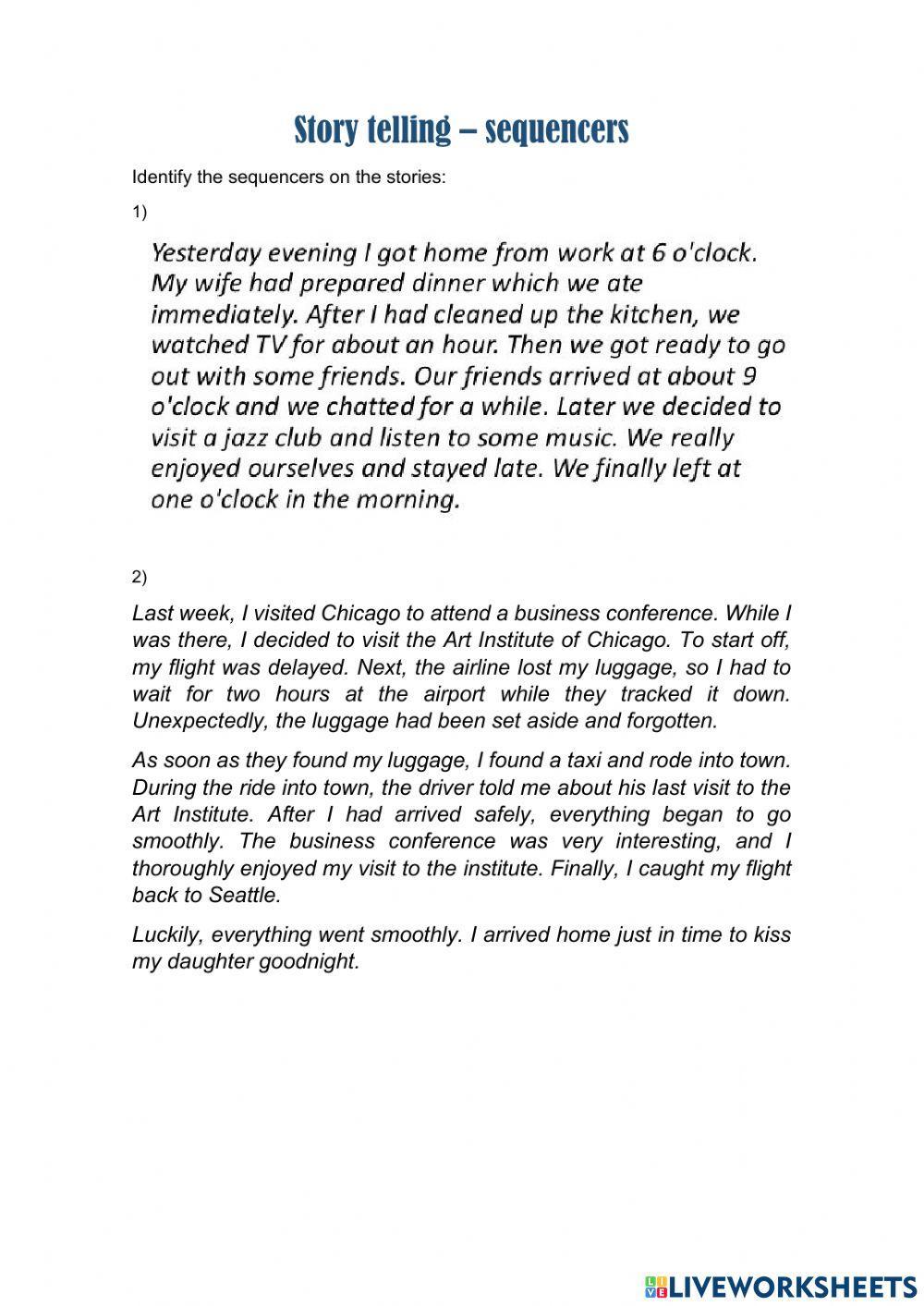 Story telling – sequencers

Identify the sequencers on the stories:

1)

Yesterday evening I got home from work at 6 o'clock. My wife had prepared dinner which we ate immediately. After I had cleaned up the kitchen, we watched TV for about an hour. Then we got ready to go out with some friends. Our friends arrived at about 9 o'clock and we chatted for a while. Later we decided to visit a jazz club and listen to some music. We really enjoyed ourselves and stayed late. We finally left at one o'clock in the morning.

2)

Last week, I visited Chicago to attend a business conference. While I was there, I decided to visit the Art Institute of Chicago. To start off, my flight was delayed. Next, the airline lost my luggage, so I had to wait for two hours at the airport while they tracked it down. Unexpectedly, the luggage had been set aside and forgotten.

As soon as they found my luggage, I found a taxi and rode into town. During the ride into town, the driver told me about his last visit to the Art Institute. After I had arrived safely, everything began to go smoothly. The business conference was very interesting, and I thoroughly enjoyed my visit to the institute. Finally, I caught my flight back to Seattle.

Luckily, everything went smoothly. I arrived home just in time to kiss my daughter goodnight.

LIVEWORKSHEETS